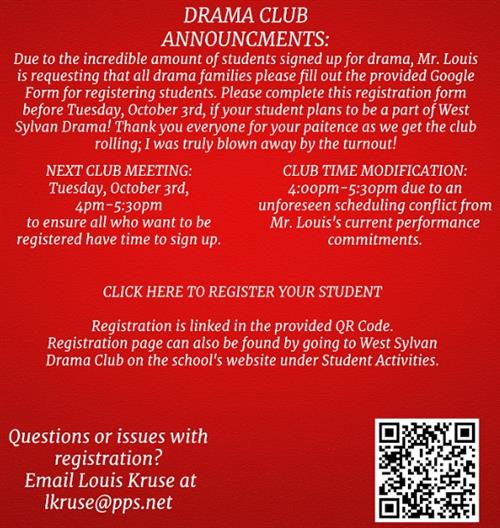 DRAMA CLUB
ANNOUNCMENTS:
Due to the incredible amount of students signed up for drama, Mr. Louis is requesting that all drama families please fill out the provided Google Form for registering students. Please complete this registration form before Tuesday, October 3rd, if your student plans to be a part of West Sylvan Drama! Thank you everyone for your paitence as we get the club rolling; I was truly blown away by the turnout!

NEXT CLUB MEETING:
Tuesday, October 3rd,
4pm-5:30pm
to ensure all who want to be registered have time to sign up.

CLUB TIME MODIFICATION:
4:00pm-5:30pm due to an unforeseen scheduling conflict from Mr. Louis's current performance commitments.

CLICK HERE TO REGISTER YOUR STUDENT

Registration is linked in the provided QR Code.
Registration page can also be found by going to West Sylvan Drama Club on the school's website under Student Activities.

Questions or issues with registration?
Email Louis Kruse at
lkruse@pps.net